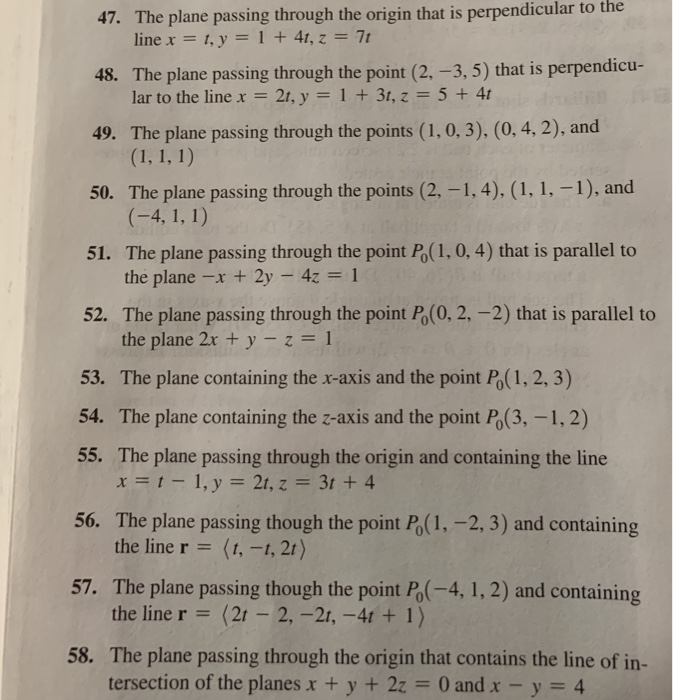 47. The plane passing through the origin that is perpendicular to the line $x = t, y = 1 + 4t, z = 7t$

48. The plane passing through the point $(2, -3, 5)$ that is perpendicular to the line $x = 2t, y = 1 + 3t, z = 5 + 4t$

49. The plane passing through the points $(1, 0, 3)$, $(0, 4, 2)$, and $(1, 1, 1)$

50. The plane passing through the points $(2, -1, 4)$, $(1, 1, -1)$, and $(-4, 1, 1)$

51. The plane passing through the point $P_0(1, 0, 4)$ that is parallel to the plane $-x + 2y - 4z = 1$

52. The plane passing through the point $P_0(0, 2, -2)$ that is parallel to the plane $2x + y - z = 1$

53. The plane containing the $x$-axis and the point $P_0(1, 2, 3)$

54. The plane containing the $z$-axis and the point $P_0(3, -1, 2)$

55. The plane passing through the origin and containing the line $x = t - 1, y = 2t, z = 3t + 4$

56. The plane passing though the point $P_0(1, -2, 3)$ and containing the line $\mathbf{r} = \langle t, -t, 2t \rangle$

57. The plane passing though the point $P_0(-4, 1, 2)$ and containing the line $\mathbf{r} = \langle 2t - 2, -2t, -4t + 1 \rangle$

58. The plane passing through the origin that contains the line of intersection of the planes $x + y + 2z = 0$ and $x - y = 4$